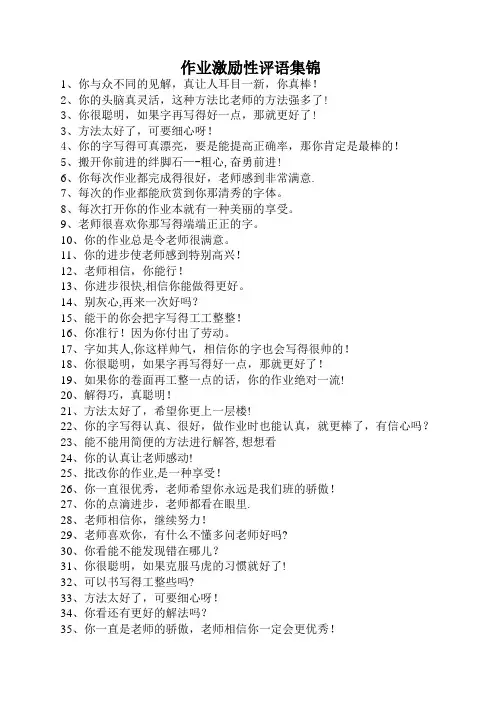 作业激励性评语集锦

1、你与众不同的见解，真让人耳目一新，你真棒！
2、你的头脑真灵活，这种方法比老师的方法强多了！
3、你很聪明，如果字再写得好一点，那就更好了！
3、方法太好了，可要细心呀！
4、你的字写得可真漂亮，要是能提高正确率，那你肯定是最棒的！
5、搬开你前进的绊脚石—-粗心，奋勇前进！
6、你每次作业都完成得很好，老师感到非常满意.
7、每次的作业都能欣赏到你那清秀的字体。
8、每次打开你的作业本就有一种美丽的享受。
9、老师很喜欢你那写得端端正正的字。
10、你的作业总是令老师很满意。
11、你的进步使老师感到特别高兴！
12、老师相信，你能行！
13、你进步很快,相信你能做得更好。
14、别灰心,再来一次好吗？
15、能干的你会把字写得工工整整！
16、你准行！因为你付出了劳动。
17、字如其人,你这样帅气，相信你的字也会写得很帅的！
18、你很聪明，如果字再写得好一点，那就更好了！
19、如果你的卷面再工整一点的话，你的作业绝对一流!
20、解得巧，真聪明！
21、方法太好了，希望你更上一层楼!
22、你的字写得认真、很好，做作业时也能认真，就更棒了，有信心吗？
23、能不能用简便的方法进行解答,想想看
24、你的认真让老师感动!
25、批改你的作业,是一种享受！
26、你一直很优秀，老师希望你永远是我们班的骄傲！
27、你的点滴进步，老师都看在眼里.
28、老师相信你，继续努力！
29、老师喜欢你，有什么不懂多问老师好吗?
30、你看能不能发现错在哪儿？
31、你很聪明，如果克服马虎的习惯就好了!
32、可以书写得工整些吗?
33、方法太好了，可要细心呀！
34、你看还有更好的解法吗？
35、你一直是老师的骄傲，老师相信你一定会更优秀！